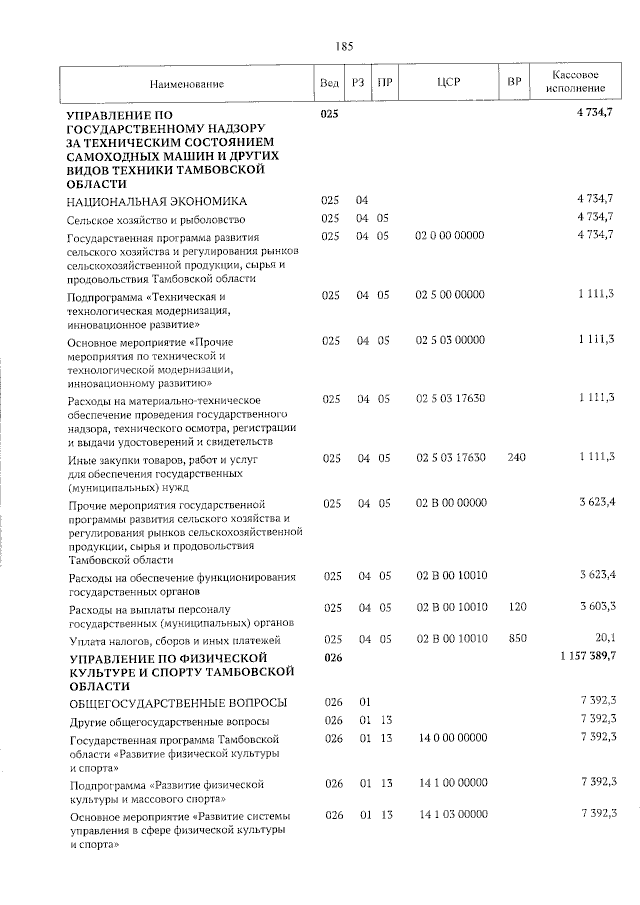 185

| Наименование | Вед | РЗ | ПР | ЦСР | ВР | Кассовое исполнение |
|---|---|---|---|---|---|---|
| УПРАВЛЕНИЕ ПО ГОСУДАРСТВЕННОМУ НАДЗОРУ ЗА ТЕХНИЧЕСКИМ СОСТОЯНИЕМ САМОХОДНЫХ МАШИН И ДРУГИХ ВИДОВ ТЕХНИКИ ТАМБОВСКОЙ ОБЛАСТИ | 025 | | | | | 4 734,7 |
| НАЦИОНАЛЬНАЯ ЭКОНОМИКА | 025 | 04 | | | | 4 734,7 |
| Сельское хозяйство и рыболовство | 025 | 04 | 05 | | | 4 734,7 |
| Государственная программа развития сельского хозяйства и регулирования рынков сельскохозяйственной продукции, сырья и продовольствия Тамбовской области | 025 | 04 | 05 | 02 0 00 00000 | | 4 734,7 |
| Подпрограмма «Техническая и технологическая модернизация, инновационное развитие» | 025 | 04 | 05 | 02 5 00 00000 | | 1 111,3 |
| Основное мероприятие «Прочие мероприятия по технической и технологической модернизации, инновационному развитию» | 025 | 04 | 05 | 02 5 03 00000 | | 1 111,3 |
| Расходы на материально-техническое обеспечение проведения государственного надзора, технического осмотра, регистрации и выдачи удостоверений и свидетельств | 025 | 04 | 05 | 02 5 03 17630 | | 1 111,3 |
| Иные закупки товаров, работ и услуг для обеспечения государственных (муниципальных) нужд | 025 | 04 | 05 | 02 5 03 17630 | 240 | 1 111,3 |
| Прочие мероприятия государственной программы развития сельского хозяйства и регулирования рынков сельскохозяйственной продукции, сырья и продовольствия Тамбовской области | 025 | 04 | 05 | 02 В 00 00000 | | 3 623,4 |
| Расходы на обеспечение функционирования государственных органов | 025 | 04 | 05 | 02 В 00 10010 | | 3 623,4 |
| Расходы на выплаты персоналу государственных (муниципальных) органов | 025 | 04 | 05 | 02 В 00 10010 | 120 | 3 603,3 |
| Уплата налогов, сборов и иных платежей | 025 | 04 | 05 | 02 В 00 10010 | 850 | 20,1 |
| УПРАВЛЕНИЕ ПО ФИЗИЧЕСКОЙ КУЛЬТУРЕ И СПОРТУ ТАМБОВСКОЙ ОБЛАСТИ | 026 | | | | | 1 157 389,7 |
| ОБЩЕГОСУДАРСТВЕННЫЕ ВОПРОСЫ | 026 | 01 | | | | 7 392,3 |
| Другие общегосударственные вопросы | 026 | 01 | 13 | | | 7 392,3 |
| Государственная программа Тамбовской области «Развитие физической культуры и спорта» | 026 | 01 | 13 | 14 0 00 00000 | | 7 392,3 |
| Подпрограмма «Развитие физической культуры и массового спорта» | 026 | 01 | 13 | 14 1 00 00000 | | 7 392,3 |
| Основное мероприятие «Развитие системы управления в сфере физической культуры и спорта» | 026 | 01 | 13 | 14 1 03 00000 | | 7 392,3 |